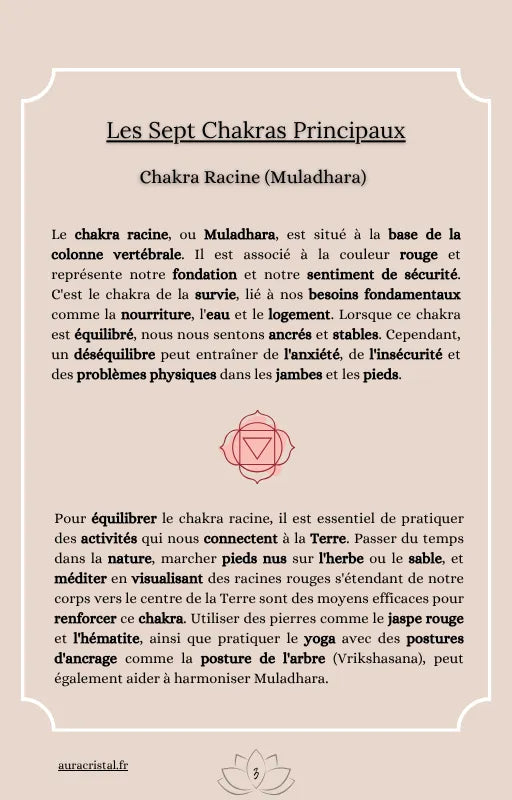 Les Sept Chakras Principaux

Chakra Racine (Muladhara)

Le chakra racine, ou Muladhara, est situé à la base de la colonne vertébrale. Il est associé à la couleur rouge et représente notre fondation et notre sentiment de sécurité. C'est le chakra de la survie, lié à nos besoins fondamentaux comme la nourriture, l'eau et le logement. Lorsque ce chakra est équilibré, nous nous sentons ancrés et stables. Cependant, un déséquilibre peut entraîner de l'anxiété, de l'insécurité et des problèmes physiques dans les jambes et les pieds.

Pour équilibrer le chakra racine, il est essentiel de pratiquer des activités qui nous connectent à la Terre. Passer du temps dans la nature, marcher pieds nus sur l'herbe ou le sable, et méditer en visualisant des racines rouges s'étendant de notre corps vers le centre de la Terre sont des moyens efficaces pour renforcer ce chakra. Utiliser des pierres comme le jaspe rouge et l'hématite, ainsi que pratiquer le yoga avec des postures d'ancrage comme la posture de l'arbre (Vrikshasana), peut également aider à harmoniser Muladhara.

auracristal.fr

3